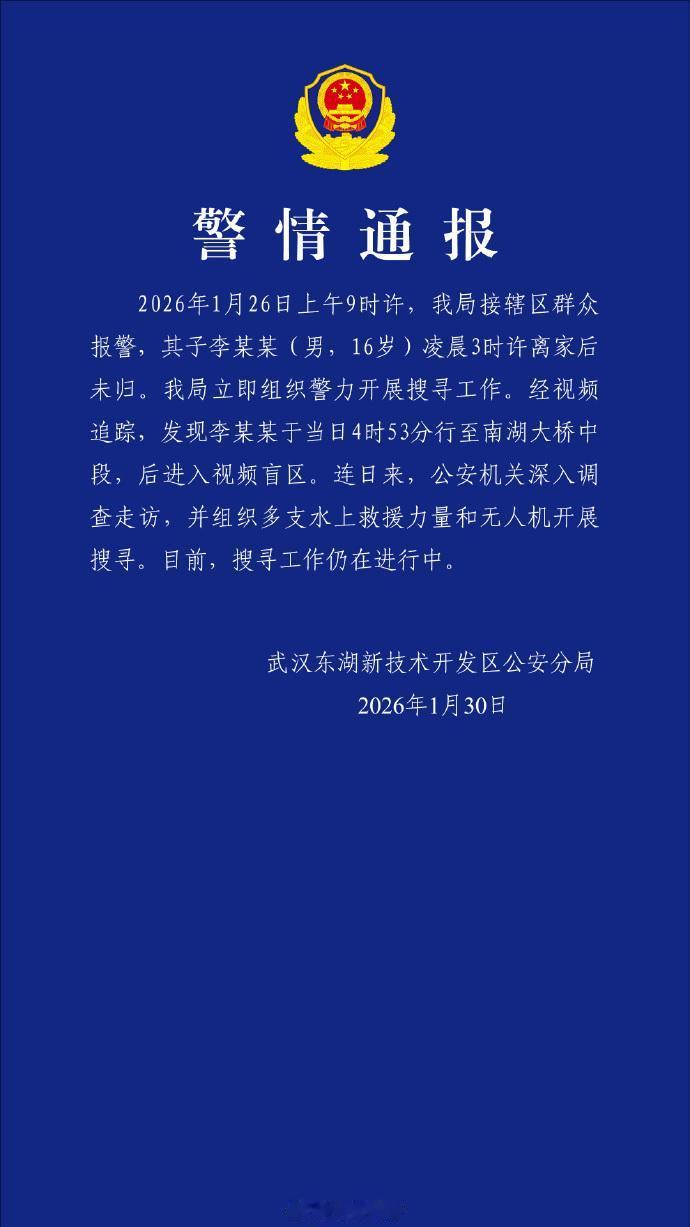 警情通报

2026年1月26日上午9时许，我局接辖区群众报警，其子李某某（男，16岁）凌晨3时许离家后未归。我局立即组织警力开展搜寻工作。经视频追踪，发现李某某于当日4时53分行至南湖大桥中段，后进入视频盲区。连日来，公安机关深入调查走访，并组织多支水上救援力量和无人机开展搜寻。目前，搜寻工作仍在进行中。

武汉东湖新技术开发区公安分局
2026年1月30日